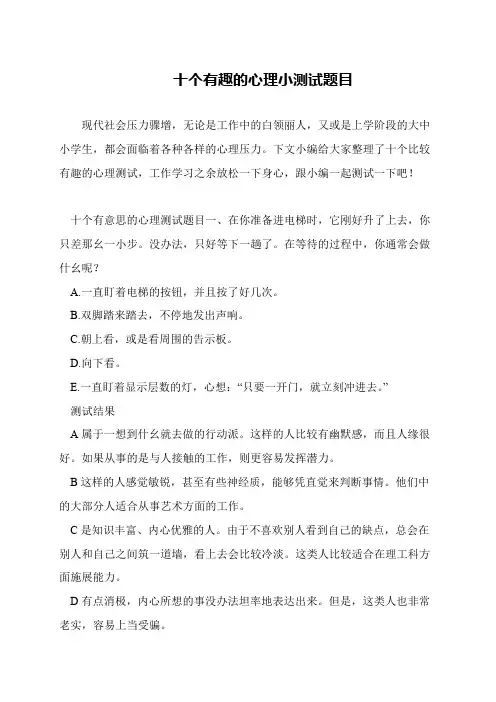 十个有趣的心理小测试题目

现代社会压力骤增，无论是工作中的白领丽人，又或是上学阶段的大中小学生，都会面临着各种各样的心理压力。下文小编给大家整理了十个比较有趣的心理测试，工作学习之余放松一下身心，跟小编一起测试一下吧！

十个有意思的心理测试题目一、在你准备进电梯时，它刚好升了上去，你只差那幺一小步。没办法，只好等下一趟了。在等待的过程中，你通常会做什幺呢？

A.一直盯着电梯的按钮，并且按了好几次。

B.双脚踏来踏去，不停地发出声响。

C.朝上看，或是看周围的告示板。

D.向下看。

E.一直盯着显示层数的灯，心想：“只要一开门，就立刻冲进去。”

测试结果

A 属于一想到什幺就去做的行动派。这样的人比较有幽默感，而且人缘很好。如果从事的是与人接触的工作，则更容易发挥潜力。

B 这样的人感觉敏锐，甚至有些神经质，能够凭直觉来判断事情。他们中的大部分人适合从事艺术方面的工作。

C 是知识丰富、内心优雅的人。由于不喜欢别人看到自己的缺点，总会在别人和自己之间筑一道墙，看上去会比较冷淡。这类人比较适合在理工科方面施展能力。

D 有点消极，内心所想的事没办法坦率地表达出来。但是，这类人也非常老实，容易上当受骗。